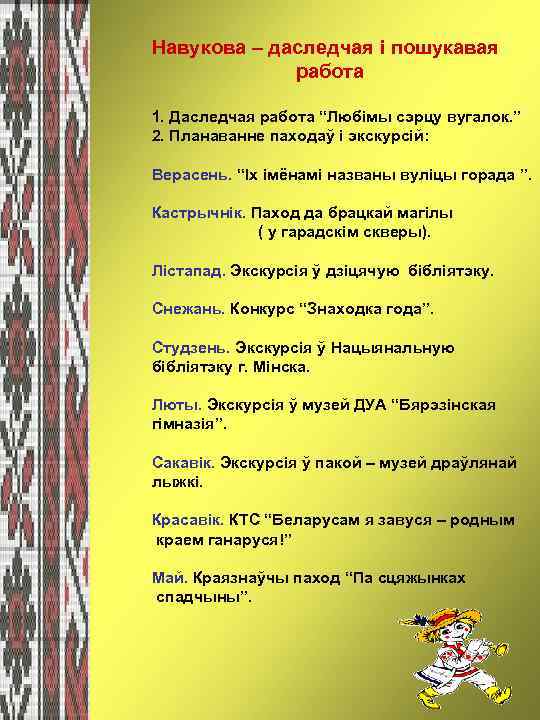 Навукова – даследчая і пошукавая работа

1. Даследчая работа “Любімы сэрцу вугалок.”
2. Планаванне паходаў і экскурсій:

Верасень. “Іх імёнамі названы вуліцы горада ”.

Кастрычнік. Паход да брацкай магілы ( у гарадскім скверы).

Лістапад. Экскурсія ў дзіцячую бібліятэку.

Снежань. Конкурс “Знаходка года”.

Студзень. Экскурсія ў Нацыянальную бібліятэку г. Мінска.

Люты. Экскурсія ў музей ДУА “Бярэзінская гімназія”.

Сакавік. Экскурсія ў пакой – музей драўлянай лыжкі.

Красавік. КТС “Беларусам я завуся – родным краем ганаруся!”

Май. Краязнаўчы паход “Па сцяжынках спадчыны”.